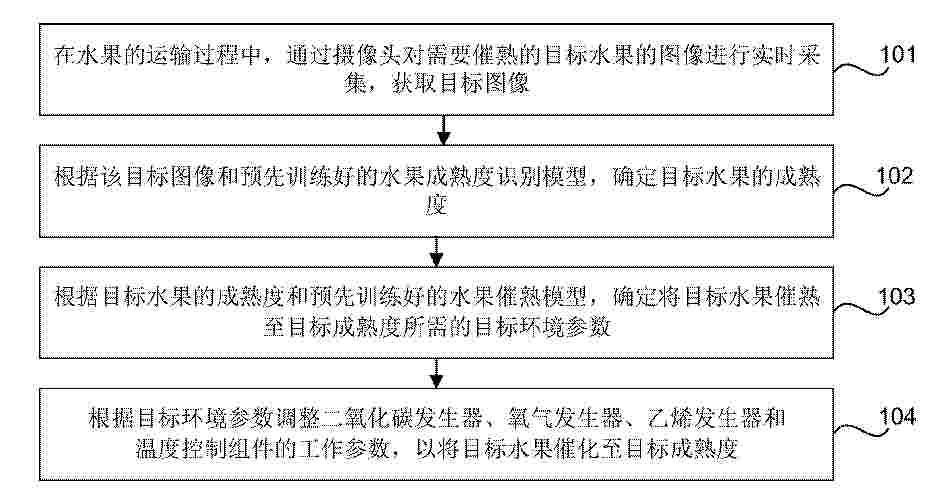 在水果的运输过程中，通过摄像头对需要催熟的目标水果的图像进行实时采集，获取目标图像

101

根据该目标图像和预先训练好的水果成熟度识别模型，确定目标水果的成熟度

102

根据目标水果的成熟度和预先训练好的水果催熟模型，确定将目标水果催熟至目标成熟度所需的目标环境参数

103

根据目标环境参数调整二氧化碳发生器、氧气发生器、乙烯发生器和温度控制组件的工作参数，以将目标水果催化至目标成熟度

104